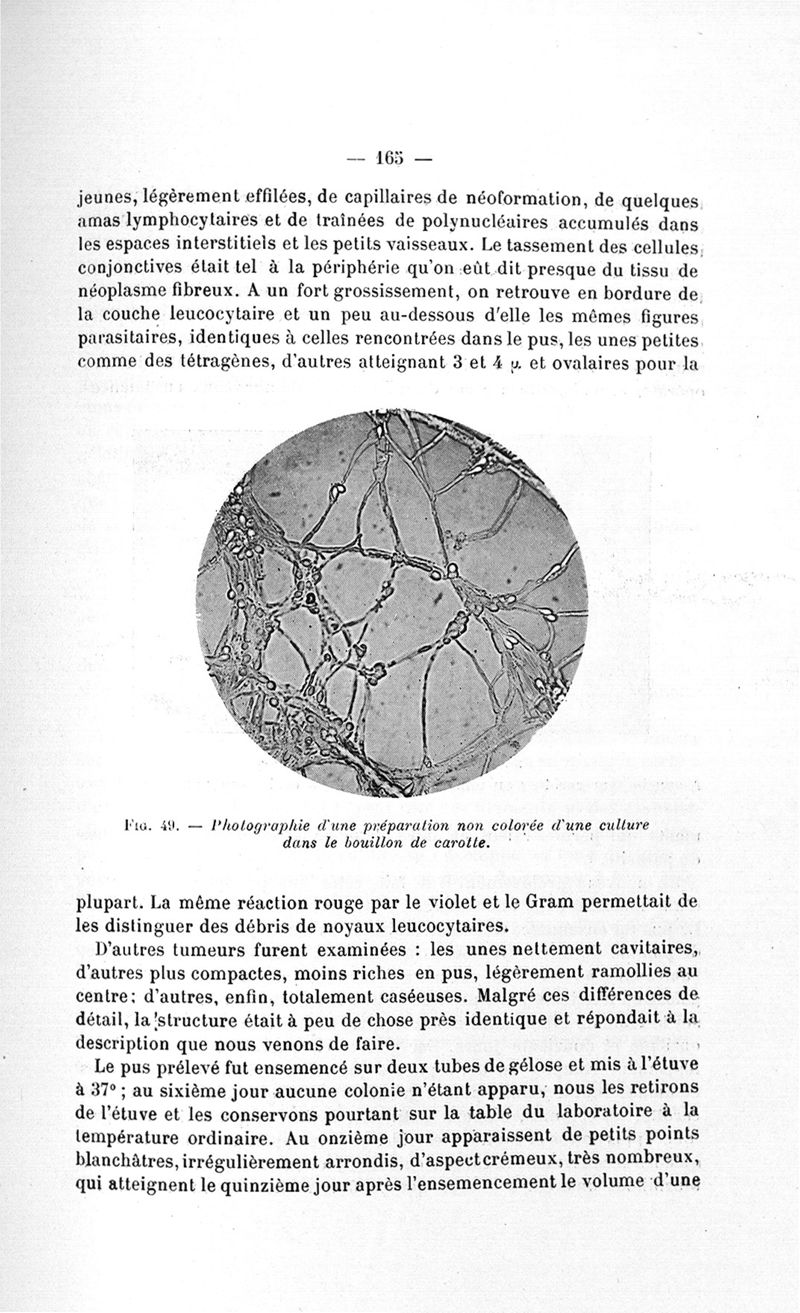 — 165 —

jeunes, légèrement effilées, de capillaires de néoformation, de quelques amas lymphocytaires et de traînées de polynucléaires accumulés dans les espaces interstitiels et les petits vaisseaux. Le tassement des cellules conjonctives était tel à la périphérie qu'on eût dit presque du tissu de néoplasme fibreux. A un fort grossissement, on retrouve en bordure de la couche leucocytaire et un peu au-dessous d'elle les mêmes figures parasitaires, identiques à celles rencontrées dans le pus, les unes petites comme des tétragènes, d'autres atteignant 3 et 4 $\mu$ et ovalaires pour la

Fig. 49. — Photographie d'une préparation non colorée d'une culture dans le bouillon de carotte.

plupart. La même réaction rouge par le violet et le Gram permettait de les distinguer des débris de noyaux leucocytaires.

D'autres tumeurs furent examinées : les unes nettement cavitaires, d'autres plus compactes, moins riches en pus, légèrement ramollies au centre; d'autres, enfin, totalement caséeuses. Malgré ces différences de détail, la structure était à peu de chose près identique et répondait à la description que nous venons de faire.

Le pus prélevé fut ensemencé sur deux tubes de gélose et mis à l'étuve à 37° ; au sixième jour aucune colonie n'étant apparu, nous les retirons de l'étuve et les conservons pourtant sur la table du laboratoire à la température ordinaire. Au onzième jour apparaissent de petits points blanchâtres, irrégulièrement arrondis, d'aspect crémeux, très nombreux, qui atteignent le quinzième jour après l'ensemencement le volume d'une